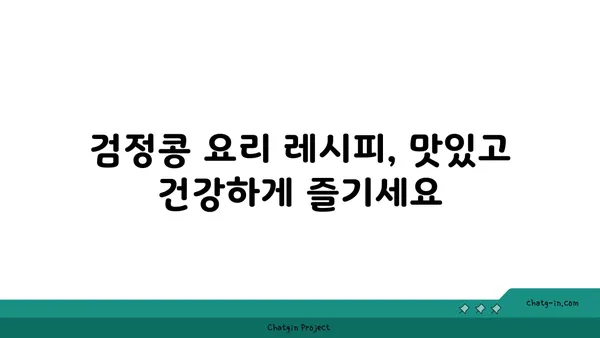 검정콩 요리 레시피, 맛있고 건강하게 즐기세요

chatg-in.com

Chatgin Project